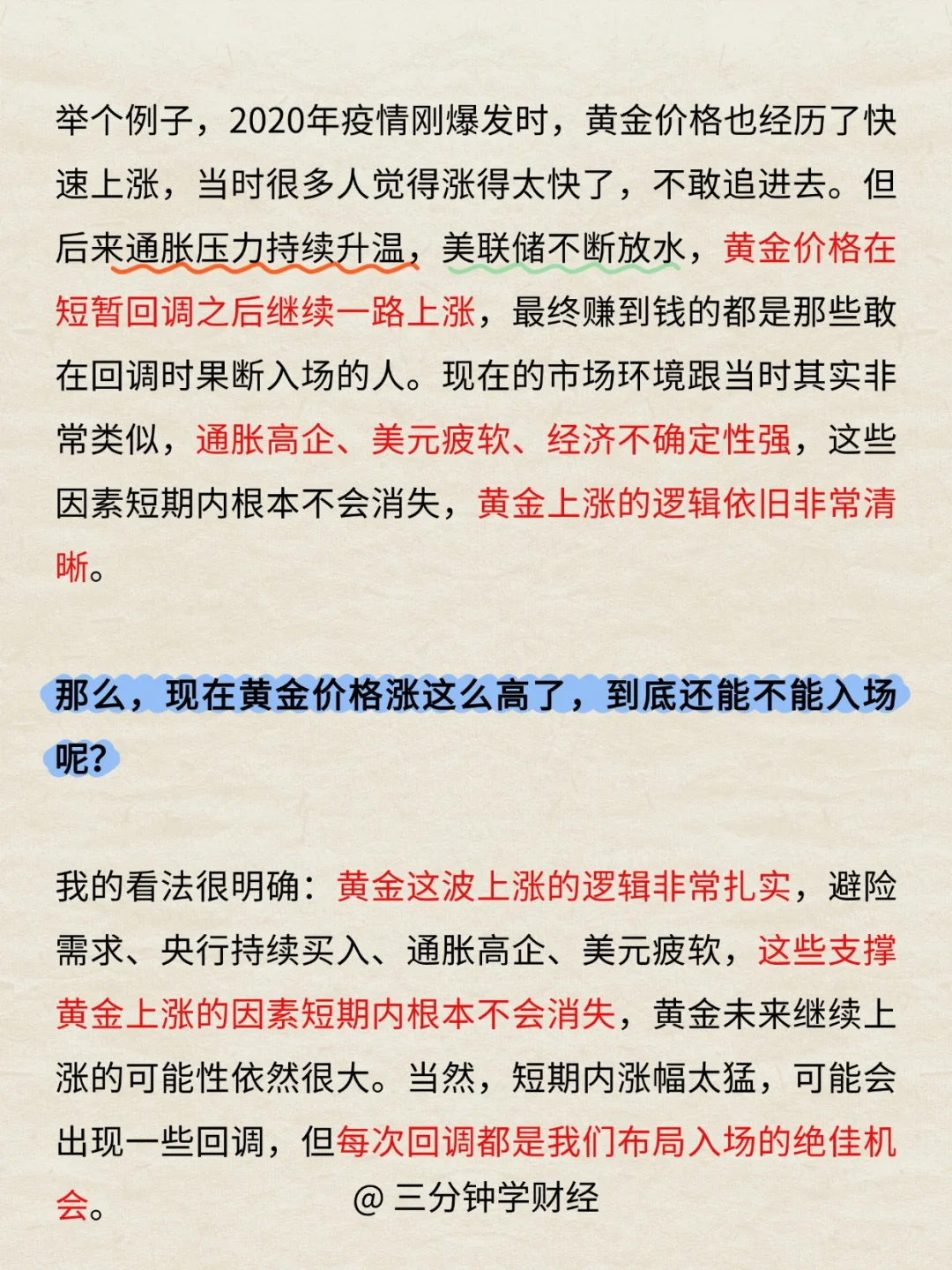 举个例子，2020年疫情刚爆发时，黄金价格也经历了快速上涨，当时很多人觉得涨得太快了，不敢追进去。但后来通胀压力持续升温，美联储不断放水，黄金价格在短暂回调之后继续一路上涨，最终赚到钱的都是那些敢在回调时果断入场的人。现在的市场环境跟当时其实非常类似，通胀高企、美元疲软、经济不确定性强，这些因素短期内根本不会消失，黄金上涨的逻辑依旧非常清晰。

那么，现在黄金价格涨这么高了，到底还能不能入场呢？

我的看法很明确：黄金这波上涨的逻辑非常扎实，避险需求、央行持续买入、通胀高企、美元疲软，这些支撑黄金上涨的因素短期内根本不会消失，黄金未来继续上涨的可能性依然很大。当然，短期内涨幅太猛，可能会出现一些回调，但每次回调都是我们布局入场的绝佳机会。

@ 三分钟学财经